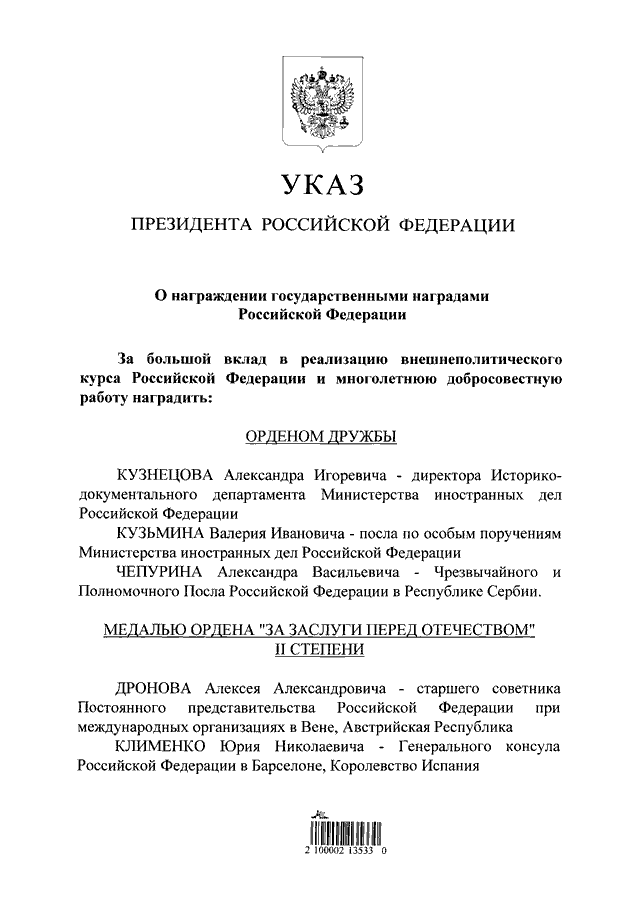 УКАЗ

ПРЕЗИДЕНТА РОССИЙСКОЙ ФЕДЕРАЦИИ

О награждении государственными наградами Российской Федерации

За большой вклад в реализацию внешнеполитического курса Российской Федерации и многолетнюю добросовестную работу наградить:

ОРДЕНОМ ДРУЖБЫ

КУЗНЕЦОВА Александра Игоревича - директора Историко-документального департамента Министерства иностранных дел Российской Федерации

КУЗЬМИНА Валерия Ивановича - посла по особым поручениям Министерства иностранных дел Российской Федерации

ЧЕПУРИНА Александра Васильевича - Чрезвычайного и Полномочного Посла Российской Федерации в Республике Сербии.

МЕДАЛЬЮ ОРДЕНА "ЗА ЗАСЛУГИ ПЕРЕД ОТЕЧЕСТВОМ" II СТЕПЕНИ

ДРОНОВА Алексея Александровича - старшего советника Постоянного представительства Российской Федерации при международных организациях в Вене, Австрийская Республика

КЛИМЕНКО Юрия Николаевича - Генерального консула Российской Федерации в Барселоне, Королевство Испания

2 100002 13533 0